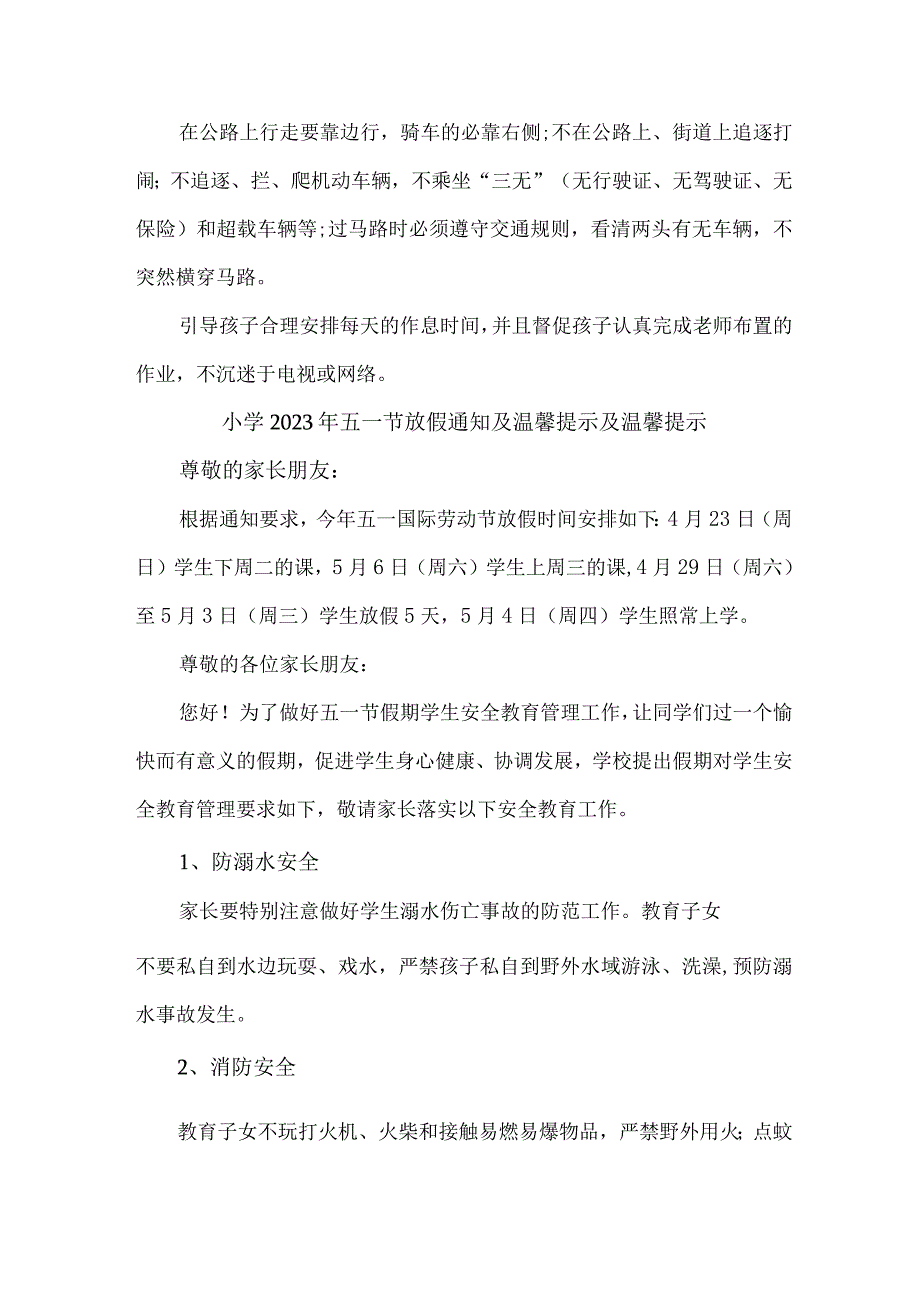 在公路上行走要靠边行，骑车的必靠右侧;不在公路上、街道上追逐打闹;不追逐、拦、爬机动车辆，不乘坐“三无”（无行驶证、无驾驶证、无保险）和超载车辆等;过马路时必须遵守交通规则，看清两头有无车辆，不突然横穿马路。

引导孩子合理安排每天的作息时间，并且督促孩子认真完成老师布置的作业，不沉迷于电视或网络。

小学2023年五一节放假通知及温馨提示及温馨提示

尊敬的家长朋友：

根据通知要求，今年五一国际劳动节放假时间安排如下:4月23日（周日）学生下周二的课，5月6日（周六）学生上周三的课,4月29日（周六）至5月3日（周三）学生放假5天，5月4日（周四）学生照常上学。

尊敬的各位家长朋友：

您好！为了做好五一节假期学生安全教育管理工作，让同学们过一个愉快而有意义的假期，促进学生身心健康、协调发展，学校提出假期对学生安全教育管理要求如下，敬请家长落实以下安全教育工作。

1、防溺水安全

家长要特别注意做好学生溺水伤亡事故的防范工作。教育子女

不要私自到水边玩耍、戏水，严禁孩子私自到野外水域游泳、洗澡,预防溺水事故发生。

2、消防安全

教育子女不玩打火机、火柴和接触易燃易爆物品，严禁野外用火;点蚊